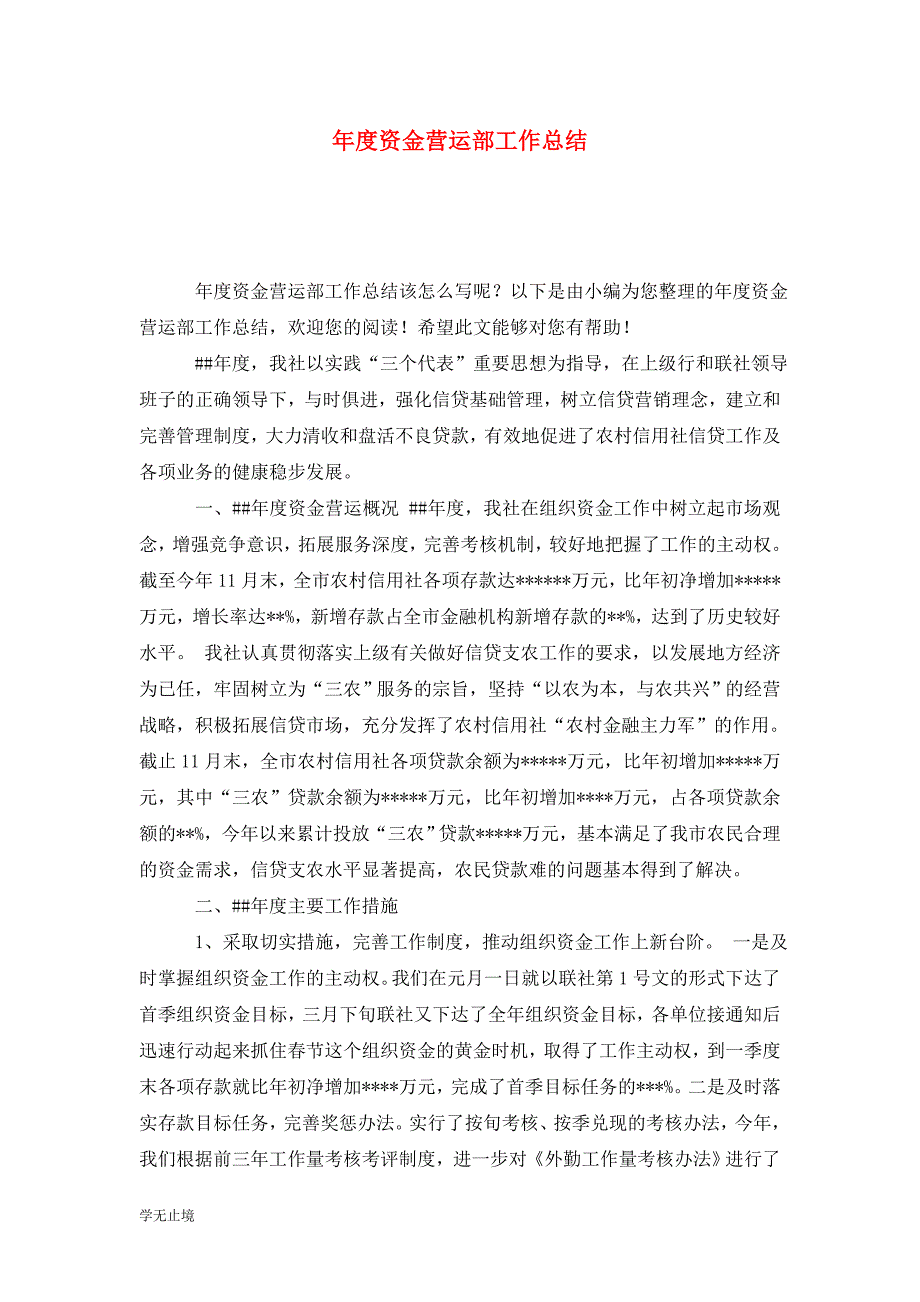 年度资金营运部工作总结

年度资金营运部工作总结该怎么写呢？以下是由小编为您整理的年度资金营运部工作总结，欢迎您的阅读！希望此文能够对您有帮助！

##年度，我社以实践“三个代表”重要思想为指导，在上级行和联社领导班子的正确领导下，与时俱进，强化信贷基础管理，树立信贷营销理念，建立和完善管理制度，大力清收和盘活不良贷款，有效地促进了农村信用社信贷工作及各项业务的健康稳步发展。

一、##年度资金营运概况 ##年度，我社在组织资金工作中树立起市场观念，增强竞争意识，拓展服务深度，完善考核机制，较好地把握了工作的主动权。截至今年11月末，全市农村信用社各项存款达******万元，比年初净增加*****万元，增长率达**%，新增存款占全市金融机构新增存款的**%，达到了历史较好水平。 我社认真贯彻落实上级有关做好信贷支农工作的要求，以发展地方经济为已任，牢固树立为“三农”服务的宗旨，坚持“以农为本，与农共兴”的经营战略，积极拓展信贷市场，充分发挥了农村信用社“农村金融主力军”的作用。截止11月末，全市农村信用社各项贷款余额为*****万元，比年初增加*****万元，其中“三农”贷款余额为*****万元，比年初增加****万元，占各项贷款余额的**%，今年以来累计投放“三农”贷款*****万元，基本满足了我市农民合理的资金需求，信贷支农水平显著提高，农民贷款难的问题基本得到了解决。

二、##年度主要工作措施

1、采取切实措施，完善工作制度，推动组织资金工作上新台阶。 一是及时掌握组织资金工作的主动权。我们在元月一日就以联社第1号文的形式下达了首季组织资金目标，三月下旬联社又下达了全年组织资金目标，各单位接通知后迅速行动起来抓住春节这个组织资金的黄金时机，取得了工作主动权，到一季度末各项存款就比年初净增加****万元，完成了首季目标任务的***%。二是及时落实存款目标任务，完善奖惩办法。实行了按旬考核、按季兑现的考核办法，今年，我们根据前三年工作量考核考评制度，进一步对《外勤工作量考核办法》进行了

学无止境